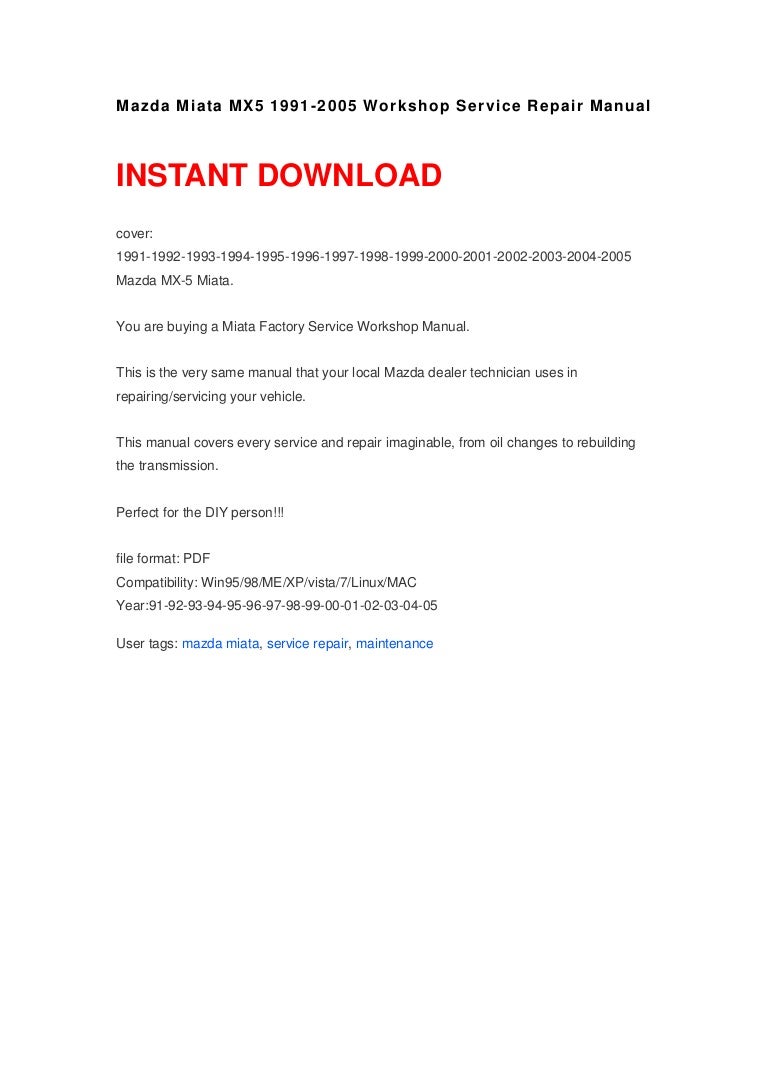 Mazda Miata MX5 1991-2005 Workshop Service Repair Manual

INSTANT DOWNLOAD

cover:
1991-1992-1993-1994-1995-1996-1997-1998-1999-2000-2001-2002-2003-2004-2005
Mazda MX-5 Miata.

You are buying a Miata Factory Service Workshop Manual.

This is the very same manual that your local Mazda dealer technician uses in repairing/servicing your vehicle.

This manual covers every service and repair imaginable, from oil changes to rebuilding the transmission.

Perfect for the DIY person!!!

file format: PDF
Compatibility: Win95/98/ME/XP/vista/7/Linux/MAC
Year:91-92-93-94-95-96-97-98-99-00-01-02-03-04-05

User tags: mazda miata, service repair, maintenance